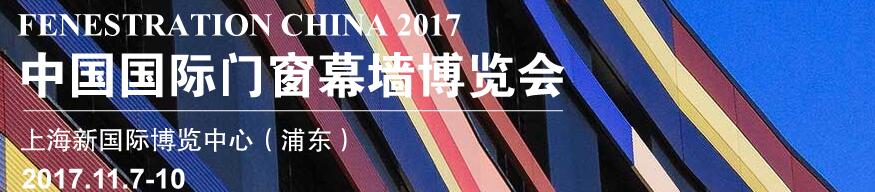 FENESTRATION CHINA 2017
中国国际门窗幕墙博览会
上海新国际博览中心（浦东）
2017.11.7-10